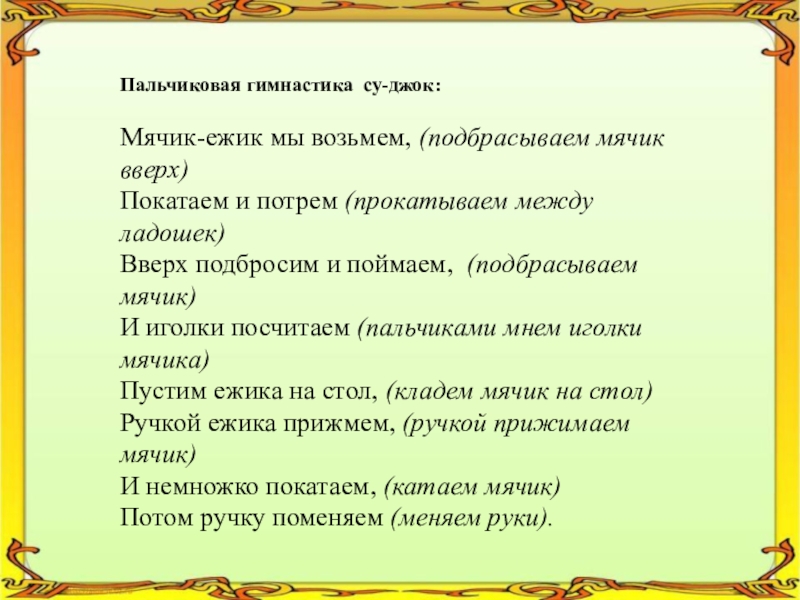 Пальчиковая гимнастика су-джок:

Мячик-ежик мы возьмем, (подбрасываем мячик вверх)
Покатаем и потрем (прокатываем между ладошек)
Вверх подбросим и поймаем, (подбрасываем мячик)
И иголки посчитаем (пальчиками мнем иголки мячика)
Пустим ежика на стол, (кладем мячик на стол)
Ручкой ежика прижмем, (ручкой прижимаем мячик)
И немножко покатаем, (катаем мячик)
Потом ручку поменяем (меняем руки).